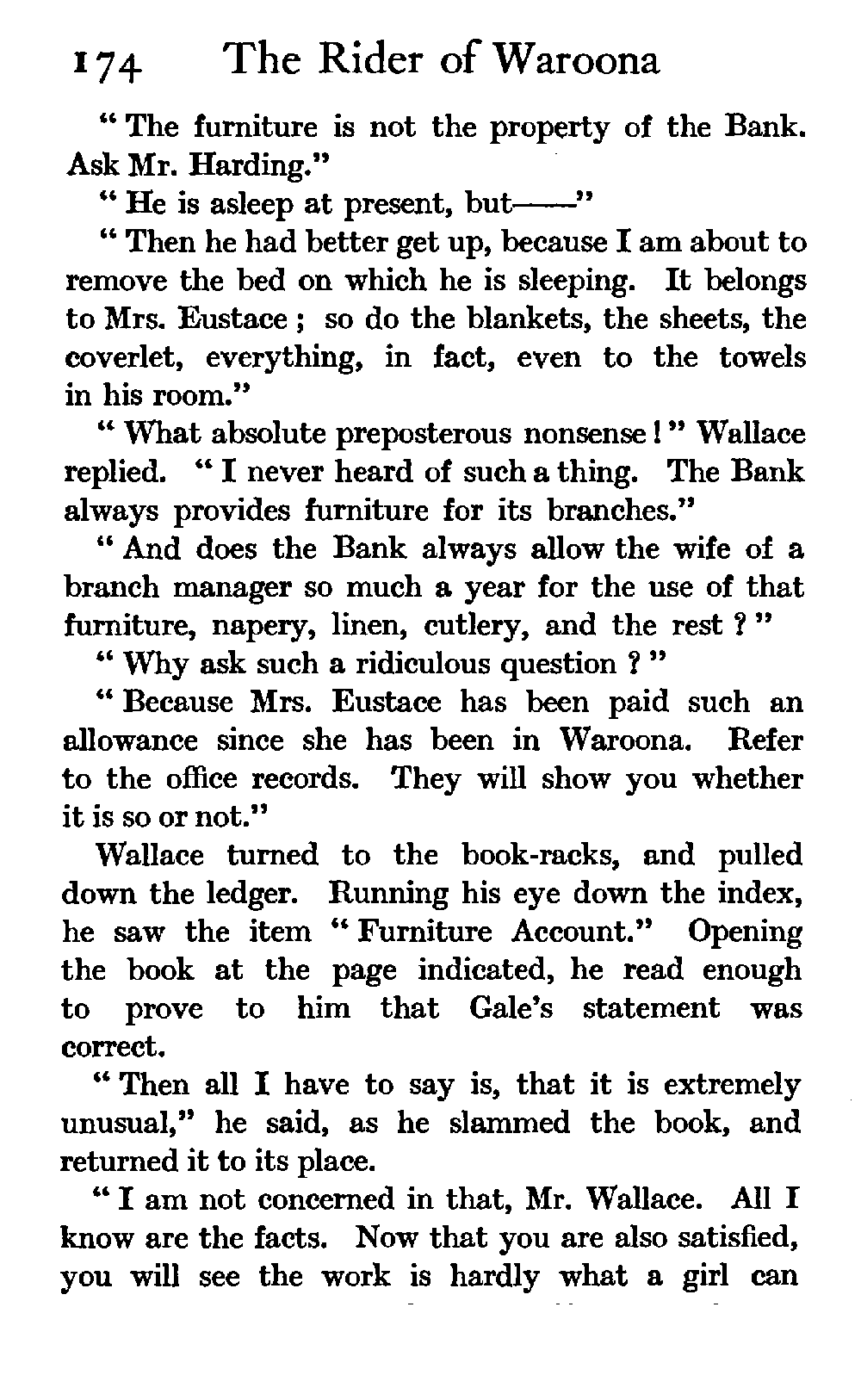 174 The Rider of Waroona

" The furniture is not the property of the Bank. Ask Mr. Harding."

" He is asleep at present, but——"

" Then he had better get up, because I am about to remove the bed on which he is sleeping. It belongs to Mrs. Eustace ; so do the blankets, the sheets, the coverlet, everything, in fact, even to the towels in his room."

" What absolute preposterous nonsense ! " Wallace replied. " I never heard of such a thing. The Bank always provides furniture for its branches."

" And does the Bank always allow the wife of a branch manager so much a year for the use of that furniture, napery, linen, cutlery, and the rest ? "

" Why ask such a ridiculous question ? "

" Because Mrs. Eustace has been paid such an allowance since she has been in Waroona. Refer to the office records. They will show you whether it is so or not."

Wallace turned to the book-racks, and pulled down the ledger. Running his eye down the index, he saw the item " Furniture Account." Opening the book at the page indicated, he read enough to prove to him that Gale's statement was correct.

" Then all I have to say is, that it is extremely unusual," he said, as he slammed the book, and returned it to its place.

" I am not concerned in that, Mr. Wallace. All I know are the facts. Now that you are also satisfied, you will see the work is hardly what a girl can